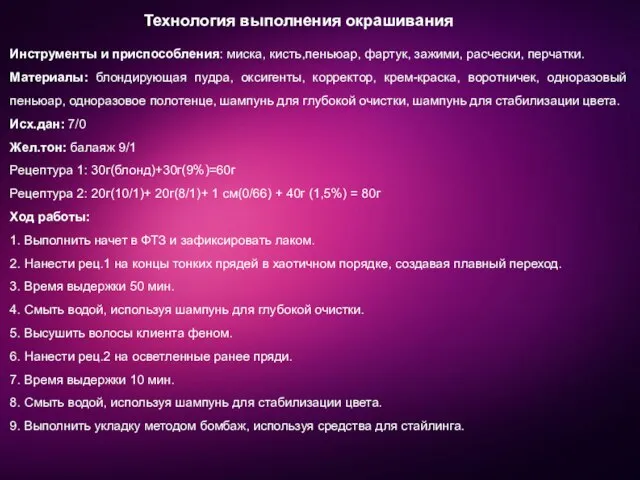 Технология выполнения окрашивания

Инструменты и приспособления: миска, кисть,пеньюар, фартук, зажими, расчески, перчатки.

Материалы: блондирующая пудра, оксигенты, корректор, крем-краска, воротничек, одноразовый пеньюар, одноразовое полотенце, шампунь для глубокой очистки, шампунь для стабилизации цвета.

Исх.дан: 7/0

Жел.тон: балаяж 9/1

Рецептура 1: 30г(блонд)+30г(9%)=60г

Рецептура 2: 20г(10/1)+ 20г(8/1)+ 1 см(0/66) + 40г (1,5%) = 80г

Ход работы:

1. Выполнить начет в ФТЗ и зафиксировать лаком.

2. Нанести рец.1 на концы тонких прядей в хаотичном порядке, создавая плавный переход.

3. Время выдержки 50 мин.

4. Смыть водой, используя шампунь для глубокой очистки.

5. Высушить волосы клиента феном.

6. Нанести рец.2 на осветленные ранее пряди.

7. Время выдержки 10 мин.

8. Смыть водой, используя шампунь для стабилизации цвета.

9. Выполнить укладку методом бомбаж, используя средства для стайлинга.